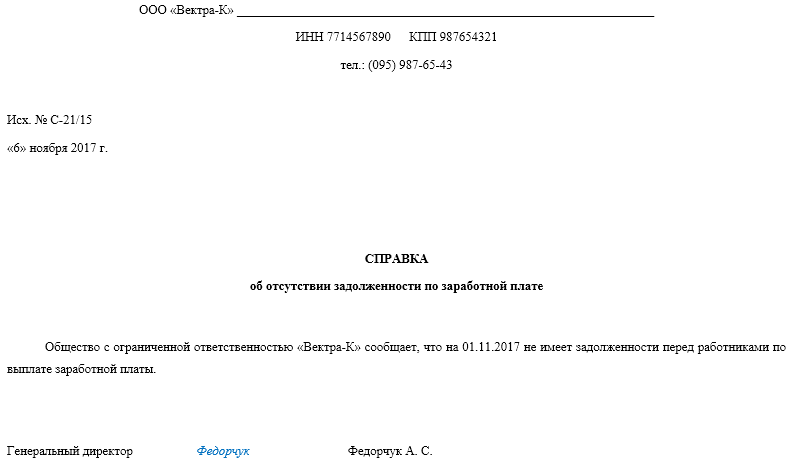 ООО «Вектра-К»

ИНН 7714567890 КПП 987654321

тел.: (095) 987-65-43

Исх. № С-21/15

«6» ноября 2017 г.

СПРАВКА

об отсутствии задолженности по заработной плате

Общество с ограниченной ответственностью «Вектра-К» сообщает, что на 01.11.2017 не имеет задолженности перед работниками по выплате заработной платы.

Генеральный директор Федорчук Федорчук А. С.